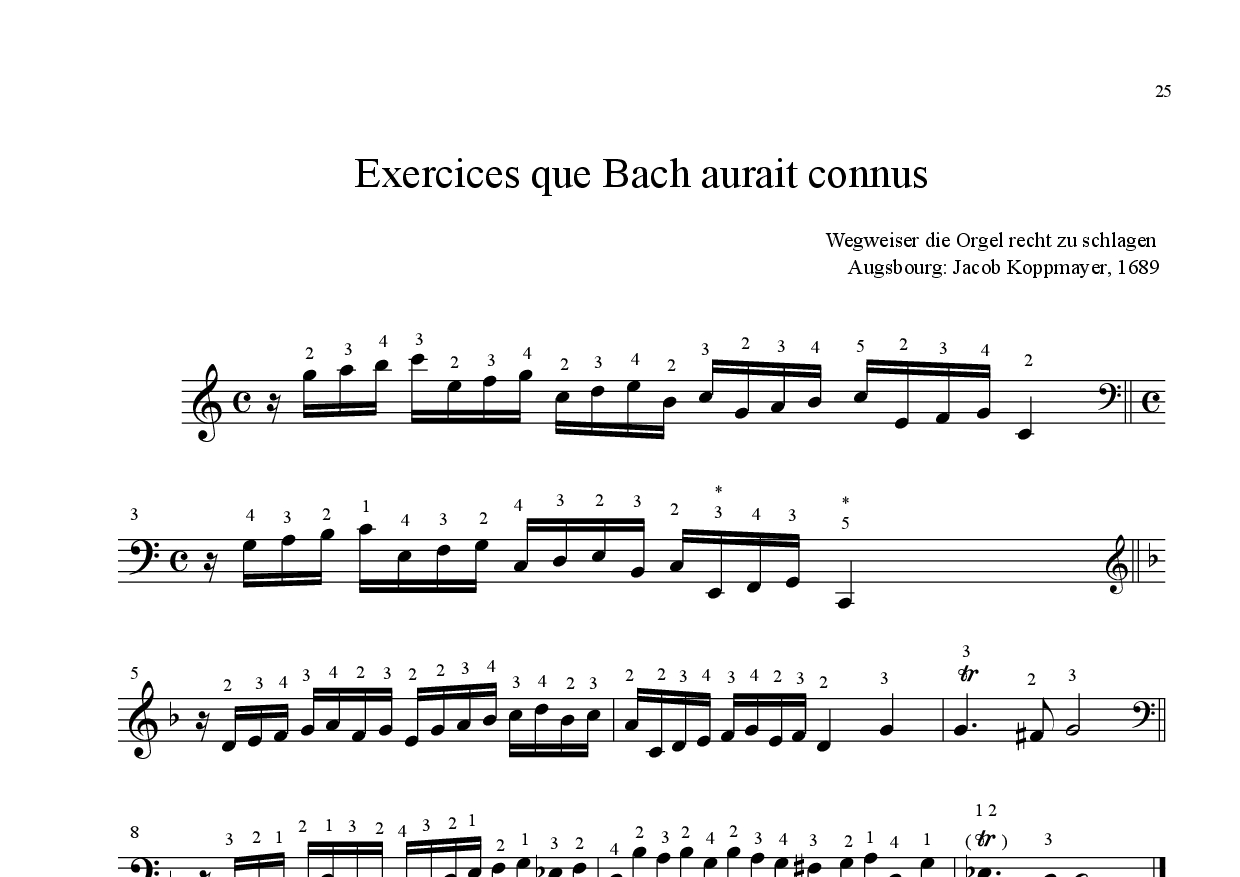 25

Exercices que Bach aurait connus

Wegweiser die Orgel recht zu schlagen
Augsbourg: Jacob Koppmayer, 1689

2 3 4 3 2 3 4 2 3 4 2 3 2 3 4 5 2 3 4 2

3

4 3 2 1 4 3 2 4 3 2 3 2 * 3 4 3 * 5

5

2 3 4 3 4 2 3 2 2 3 4 3 4 2 3 2 2 3 4 3 4 2 3 2 3 3 tr 2 3

8

3 2 1 2 1 3 2 4 3 2 1 2 1 3 2 4 2 3 2 4 2 3 4 3 2 1 4 1 1 2 (tr) 3